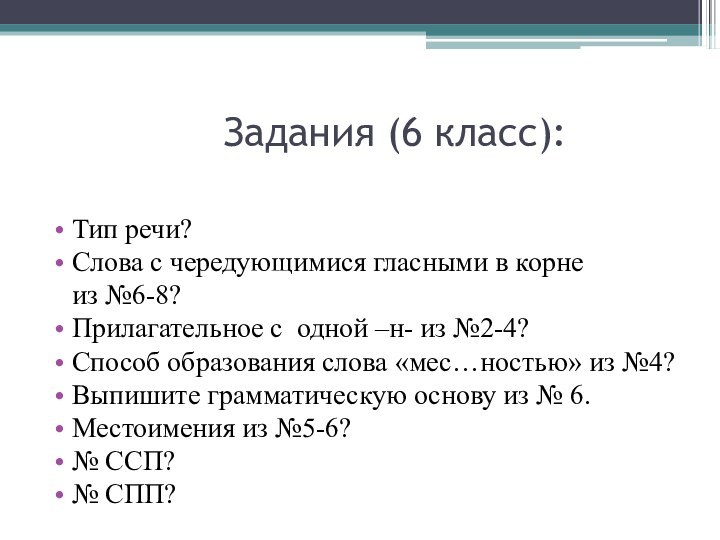 Задания (6 класс):

• Тип речи?
• Слова с чередующимися гласными в корне из №6-8?
• Прилагательное с одной –н- из №2-4?
• Способ образования слова «мес…ностью» из №4?
• Выпишите грамматическую основу из № 6.
• Местоимения из №5-6?
• № ССП?
• № СПП?